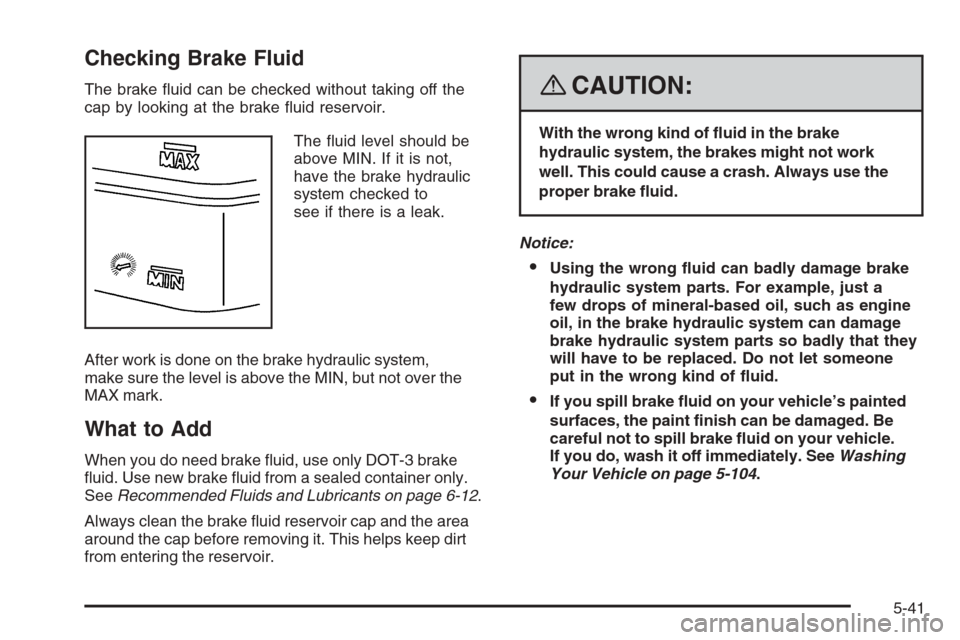 Checking Brake Fluid

The brake fluid can be checked without taking off the cap by looking at the brake fluid reservoir.

MAX

MIN

The fluid level should be above MIN. If it is not, have the brake hydraulic system checked to see if there is a leak.

After work is done on the brake hydraulic system, make sure the level is above the MIN, but not over the MAX mark.

What to Add

When you do need brake fluid, use only DOT-3 brake fluid. Use new brake fluid from a sealed container only. See Recommended Fluids and Lubricants on page 6-12.

Always clean the brake fluid reservoir cap and the area around the cap before removing it. This helps keep dirt from entering the reservoir.

CAUTION:

With the wrong kind of fluid in the brake hydraulic system, the brakes might not work well. This could cause a crash. Always use the proper brake fluid.

Notice:

• Using the wrong fluid can badly damage brake hydraulic system parts. For example, just a few drops of mineral-based oil, such as engine oil, in the brake hydraulic system can damage brake hydraulic system parts so badly that they will have to be replaced. Do not let someone put in the wrong kind of fluid.

• If you spill brake fluid on your vehicle's painted surfaces, the paint finish can be damaged. Be careful not to spill brake fluid on your vehicle. If you do, wash it off immediately. See Washing Your Vehicle on page 5-104.

5-41

carmanualsonline.info